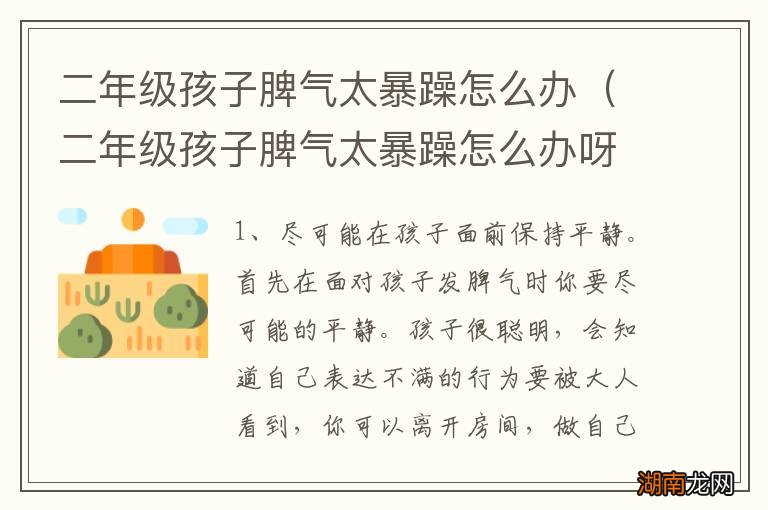 二年级孩子脾气太暴躁怎么办（二年级孩子脾气太暴躁怎么办呀

1、尽可能在孩子面前保持平静。首先在面对孩子发脾气时你要尽可能的平静。孩子很聪明，会知道自己表达不满的行为要被大人看到，你可以离开房间，做自己

湖南龙网